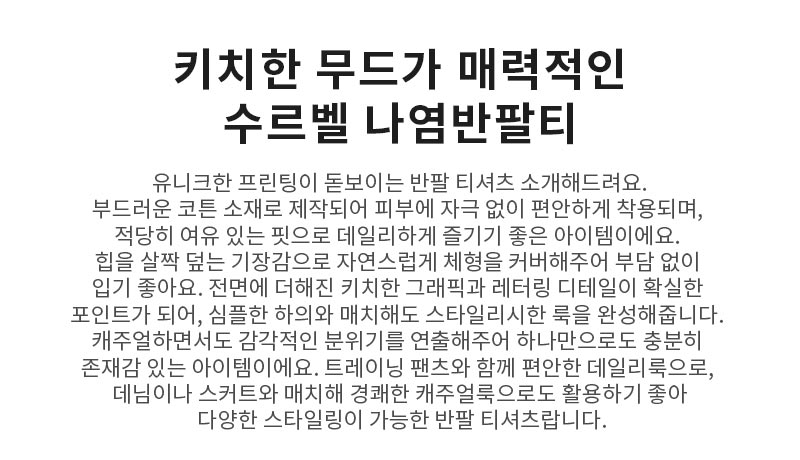 키치한 무드가 매력적인
수르벨 나염반팔티

유니크한 프린팅이 돋보이는 반팔 티셔츠 소개해드려요. 부드러운 코튼 소재로 제작되어 피부에 자극 없이 편안하게 착용되며, 적당히 여유 있는 핏으로 데일리하게 즐기기 좋은 아이템이에요. 힙을 살짝 덮는 기장감으로 자연스럽게 체형을 커버해주어 부담 없이 입기 좋아요. 전면에 더해진 키치한 그래픽과 레터링 디테일이 확실한 포인트가 되어, 심플한 하의와 매치해도 스타일리시한 룩을 완성해줍니다. 캐주얼하면서도 감각적인 분위기를 연출해주어 하나만으로도 충분히 존재감 있는 아이템이에요. 트레이닝 팬츠와 함께 편안한 데일리룩으로, 데님이나 스커트와 매치해 경쾌한 캐주얼룩으로도 활용하기 좋아 다양한 스타일링이 가능한 반팔 티셔츠랍니다.